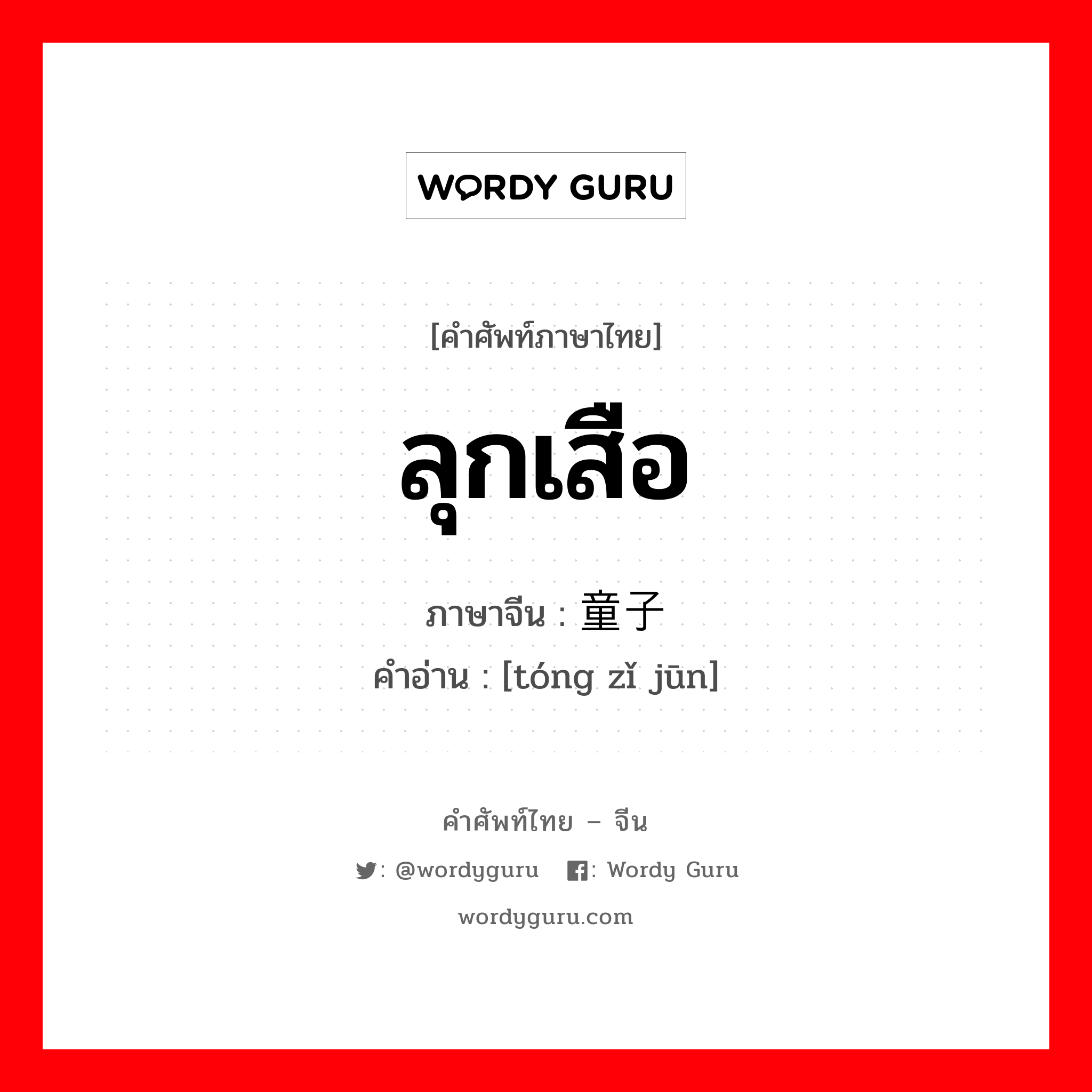 WORDY GURU

[คำศัพท์ภาษาไทย]

ลุกเสือ

ภาษาจีน : 童子

คำอ่าน : [tóng zǐ jūn]

คำศัพท์ไทย – จีน

: @wordyguru : Wordy Guru

wordyguru.com